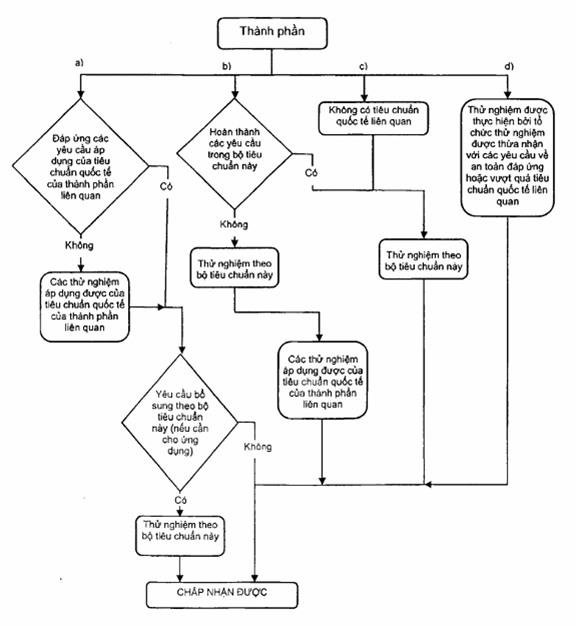 Thành phần

a)

b)

c)

d)

Đáp ứng các yêu cầu áp dụng của tiêu chuẩn quốc tế của thành phần liên quan

Có

Không

Các thử nghiệm áp dụng được của tiêu chuẩn quốc tế của thành phần liên quan

Hoàn thành các yêu cầu trong bộ tiêu chuẩn này

Có

Không

Thử nghiệm theo bộ tiêu chuẩn này

Các thử nghiệm áp dụng được của tiêu chuẩn quốc tế của thành phần liên quan

Không có tiêu chuẩn quốc tế liên quan

Thử nghiệm theo bộ tiêu chuẩn này

Thử nghiệm được thực hiện bởi tổ chức thử nghiệm được thừa nhận với các yêu cầu về an toàn đáp ứng hoặc vượt quá tiêu chuẩn quốc tế liên quan

Yêu cầu bổ sung theo bộ tiêu chuẩn này (nếu cần cho ứng dụng)

Không

Có

Thử nghiệm theo bộ tiêu chuẩn này

CHẤP NHẬN ĐƯỢC